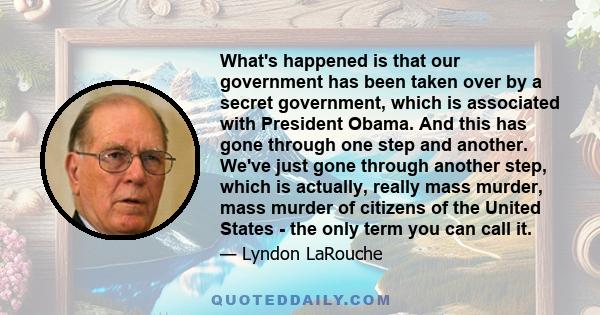 What's happened is that our government has been taken over by a secret government, which is associated with President Obama. And this has gone through one step and another. We've just gone through another step, which is actually, really mass murder, mass murder of citizens of the United States - the only term you can call it.

— Lyndon LaRouche

QUOTEDDAILY.COM